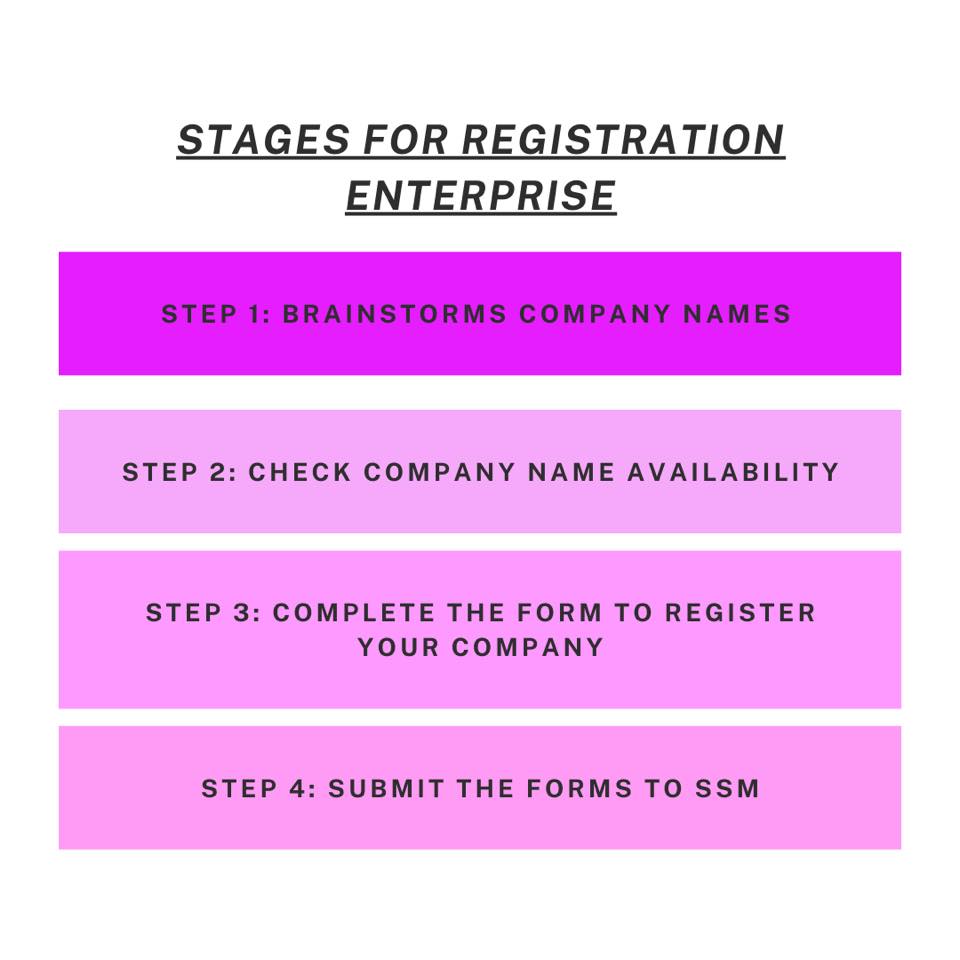 STAGES FOR REGISTRATION ENTERPRISE

STEP 1: BRAINSTORMS COMPANY NAMES

STEP 2: CHECK COMPANY NAME AVAILABILITY

STEP 3: COMPLETE THE FORM TO REGISTER YOUR COMPANY

STEP 4: SUBMIT THE FORMS TO SSM